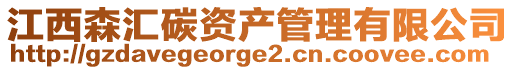 江西森汇碳资产管理有限公司
http://gzdavegeorge2.cn.coovee.com